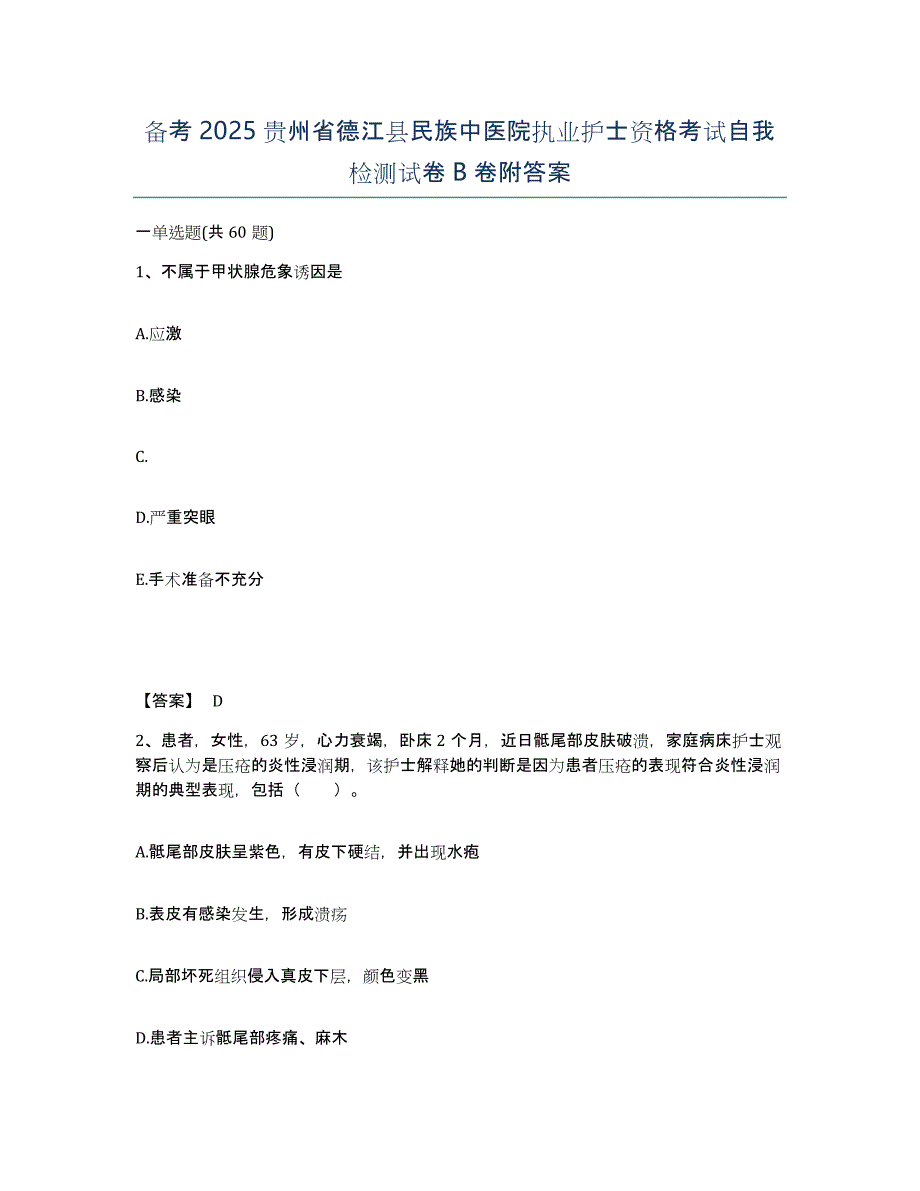 备考 2025 贵州省德江县民族中医院执业护士资格考试自我检测试卷 B 卷附答案

一单选题(共 60 题)

1、不属于甲状腺危象诱因是

A.应激

B.感染

C.

D.严重突眼

E.手术准备不充分

【答案】 D

2、患者，女性，63 岁，心力衰竭，卧床 2 个月，近日骶尾部皮肤破溃，家庭病床护士观察后认为是压疮的炎性浸润期，该护士解释她的判断是因为患者压疮的表现符合炎性浸润期的典型表现，包括（　　）。

A.骶尾部皮肤呈紫色，有皮下硬结，并出现水疱

B.表皮有感染发生，形成溃疡

C.局部坏死组织侵入真皮下层，颜色变黑

D.患者主诉骶尾部疼痛、麻木